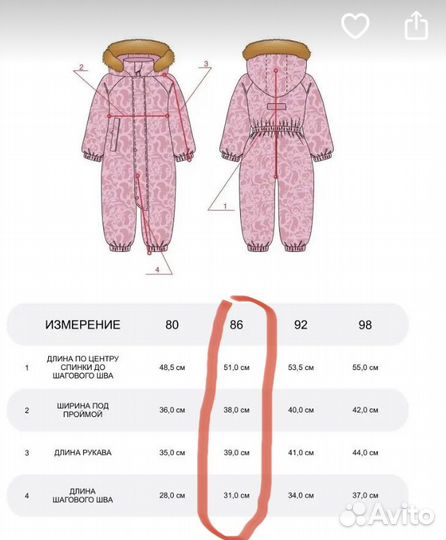 2
3
1
4

|  | ИЗМЕРЕНИЕ | 80 | 86 | 92 | 98 |
|---|---|---|---|---|---|
| 1 | ДЛИНА ПО ЦЕНТРУ СПИНКИ ДО ШАГОВОГО ШВА | 48,5 см | 51,0 см | 53,5 см | 55,0 см |
| 2 | ШИРИНА ПОД ПРОЙМОЙ | 36,0 см | 38,0 см | 40,0 см | 42,0 см |
| 3 | ДЛИНА РУКАВА | 35,0 см | 39,0 см | 41,0 см | 44,0 см |
| 4 | ДЛИНА ШАГОВОГО ШВА | 28,0 см | 31,0 см | 34,0 см | 37,0 см |

Avito